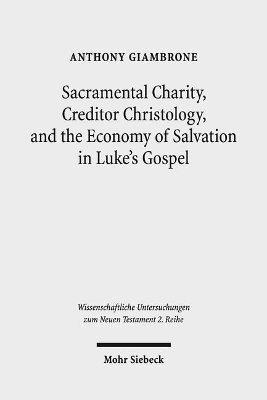 ANTHONY GIAMBRONE

Sacramental Charity, Creditor Christology, and the Economy of Salvation in Luke's Gospel

Wissenschaftliche Untersuchungen zum Neuen Testament 2. Reihe

Mohr Siebeck